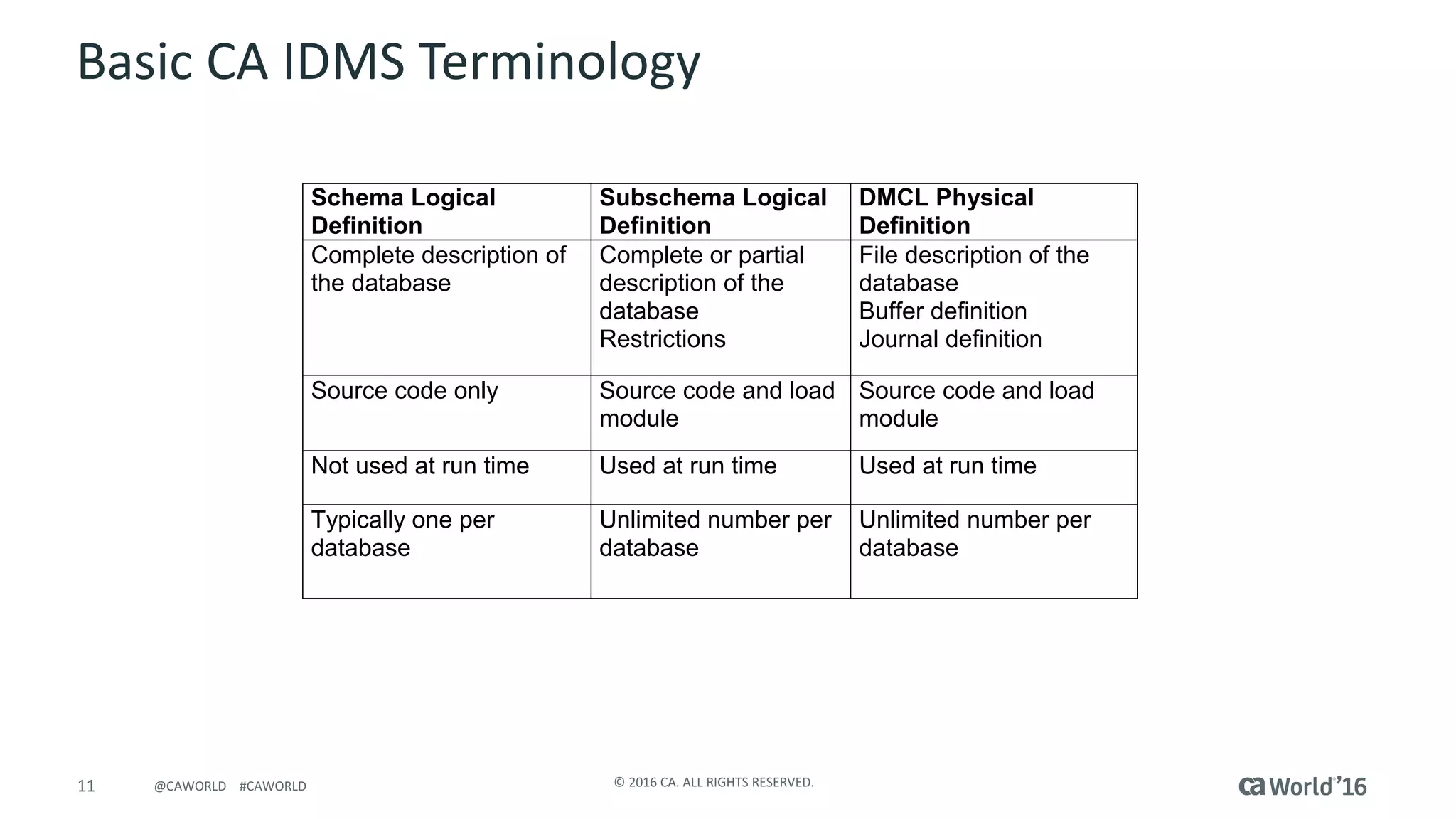 Basic CA IDMS Terminology

| Schema Logical Definition | Subschema Logical Definition | DMCL Physical Definition |
|---|---|---|
| Complete description of the database | Complete or partial description of the database Restrictions | File description of the database Buffer definition Journal definition |
| Source code only | Source code and load module | Source code and load module |
| Not used at run time | Used at run time | Used at run time |
| Typically one per database | Unlimited number per database | Unlimited number per database |

11 @CAWORLD #CAWORLD

© 2016 CA. ALL RIGHTS RESERVED.

ca World'16